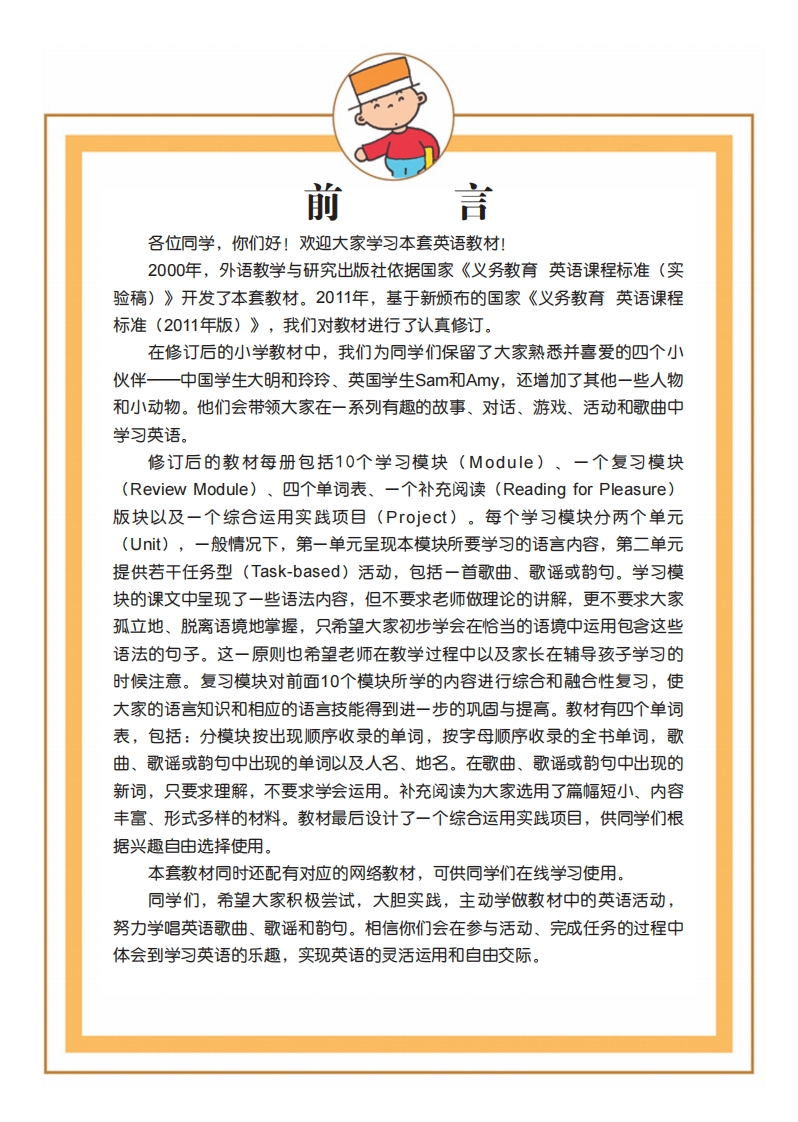 前　言

各位同学，你们好！欢迎大家学习本套英语教材！

2000年，外语教学与研究出版社依据国家《义务教育　英语课程标准（实验稿）》开发了本套教材。2011年，基于新颁布的国家《义务教育　英语课程标准（2011年版）》，我们对教材进行了认真修订。

在修订后的小学教材中，我们为同学们保留了大家熟悉并喜爱的四个小伙伴——中国学生大明和玲玲、英国学生Sam和Amy，还增加了其他一些人物和小动物。他们会带领大家在一系列有趣的故事、对话、游戏、活动和歌曲中学习英语。

修订后的教材每册包括10个学习模块（Module）、一个复习模块（Review Module）、四个单词表、一个补充阅读（Reading for Pleasure）版块以及一个综合运用实践项目（Project）。每个学习模块分两个单元（Unit），一般情况下，第一单元呈现本模块所要学习的语言内容，第二单元提供若干任务型（Task-based）活动，包括一首歌曲、歌谣或韵句。学习模块的课文中呈现了一些语法内容，但不要求老师做理论的讲解，更不要求大家孤立地、脱离语境地掌握，只希望大家初步学会在恰当的语境中运用包含这些语法的句子。这一原则也希望老师在教学过程中以及家长在辅导孩子学习的时候注意。复习模块对前面10个模块所学的内容进行综合和融合性复习，使大家的语言知识和相应的语言技能得到进一步的巩固与提高。教材有四个单词表，包括：分模块按出现顺序收录的单词，按字母顺序收录的全书单词，歌曲、歌谣或韵句中出现的单词以及人名、地名。在歌曲、歌谣或韵句中出现的新词，只要求理解，不要求学会运用。补充阅读为大家选用了篇幅短小、内容丰富、形式多样的材料。教材最后设计了一个综合运用实践项目，供同学们根据兴趣自由选择使用。

本套教材同时还配有对应的网络教材，可供同学们在线学习使用。

同学们，希望大家积极尝试，大胆实践，主动学做教材中的英语活动，努力学唱英语歌曲、歌谣和韵句。相信你们会在参与活动、完成任务的过程中体会到学习英语的乐趣，实现英语的灵活运用和自由交际。